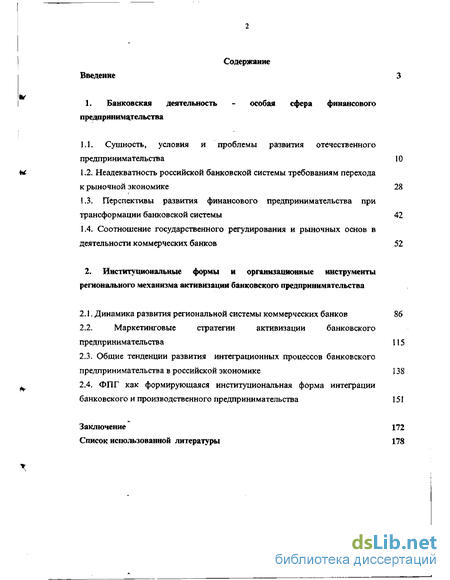 2

Содержание

Введение 3

1. Банковская деятельность - особая сфера финансового предпринимательства

1.1. Сущность, условия и проблемы развития отечественного предпринимательства 10

1.2. Неадекватность российской банковской системы требованиям перехода к рыночной экономике 28

1.3. Перспективы развития финансового предпринимательства при трансформации банковской системы 42

1.4. Соотношение государственного регулирования и рыночных основ в деятельности коммерческих банков 52

2. Институциональные формы и организационные инструменты регионального механизма активизации банковского предпринимательства

2.1. Динамика развития региональной системы коммерческих банков 86

2.2. Маркетинговые стратегии активизации банковского предпринимательства 115

2.3. Общие тенденции развития интеграционных процессов банковского предпринимательства в российской экономике 138

2.4. ФПГ как формирующаяся институциональная форма интеграции банковского и производственного предпринимательства 151

Заключение 172

Список использованной литературы 178

dsLib.net
библиотека диссертаций